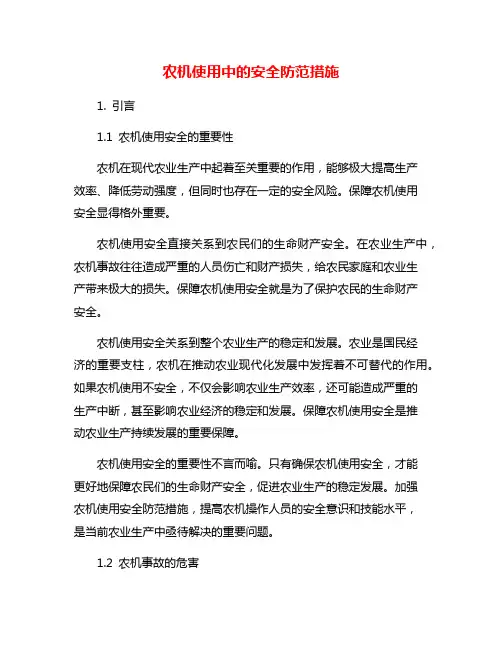 农机使用中的安全防范措施

1. 引言

1.1 农机使用安全的重要性

农机在现代农业生产中起着至关重要的作用，能够极大提高生产效率、降低劳动强度，但同时也存在一定的安全风险。保障农机使用安全显得格外重要。

农机使用安全直接关系到农民们的生命财产安全。在农业生产中，农机事故往往造成严重的人员伤亡和财产损失，给农民家庭和农业生产带来极大的损失。保障农机使用安全就是为了保护农民的生命财产安全。

农机使用安全关系到整个农业生产的稳定和发展。农业是国民经济的重要支柱，农机在推动农业现代化发展中发挥着不可替代的作用。如果农机使用不安全，不仅会影响农业生产效率，还可能造成严重的生产中断，甚至影响农业经济的稳定和发展。保障农机使用安全是推动农业生产持续发展的重要保障。

农机使用安全的重要性不言而喻。只有确保农机使用安全，才能更好地保障农民们的生命财产安全，促进农业生产的稳定发展。加强农机使用安全防范措施，提高农机操作人员的安全意识和技能水平，是当前农业生产中亟待解决的重要问题。

1.2 农机事故的危害